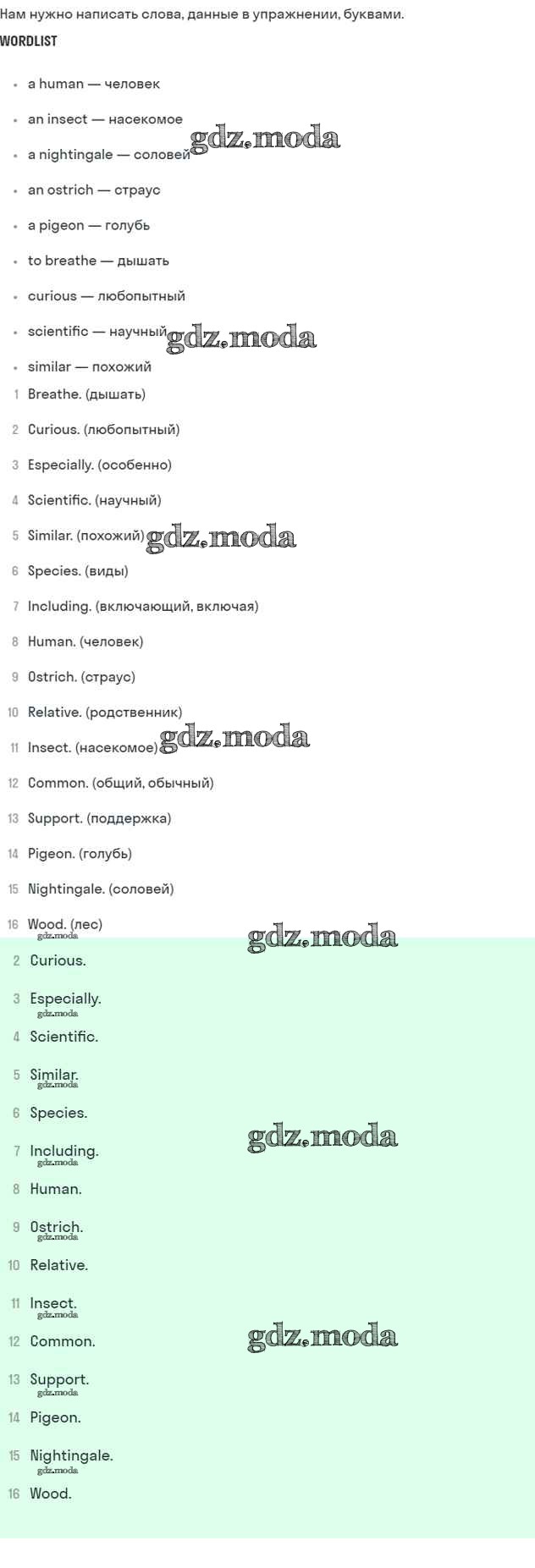 Нам нужно написать слова, данные в упражнении, буквами.

WORDLIST

- a human — человек
- an insect — насекомое
- a nightingale — соловей
- an ostrich — страус
- a pigeon — голубь
- to breathe — дышать
- curious — любопытный
- scientific — научный
- similar — похожий

gdz.moda

1 Breathe. (дышать)
2 Curious. (любопытный)
3 Especially. (особенно)
4 Scientific. (научный)
5 Similar. (похожий)
6 Species. (виды)
7 Including. (включающий, включая)
8 Human. (человек)
9 Ostrich. (страус)
10 Relative. (родственник)
11 Insect. (насекомое)
12 Common. (общий, обычный)
13 Support. (поддержка)
14 Pigeon. (голубь)
15 Nightingale. (соловей)
16 Wood. (лес)

gdz.moda

2 Curious.
3 Especially.
4 Scientific.
5 Similar.
6 Species.
7 Including.
8 Human.
9 Ostrich.
10 Relative.
11 Insect.
12 Common.
13 Support.
14 Pigeon.
15 Nightingale.
16 Wood.